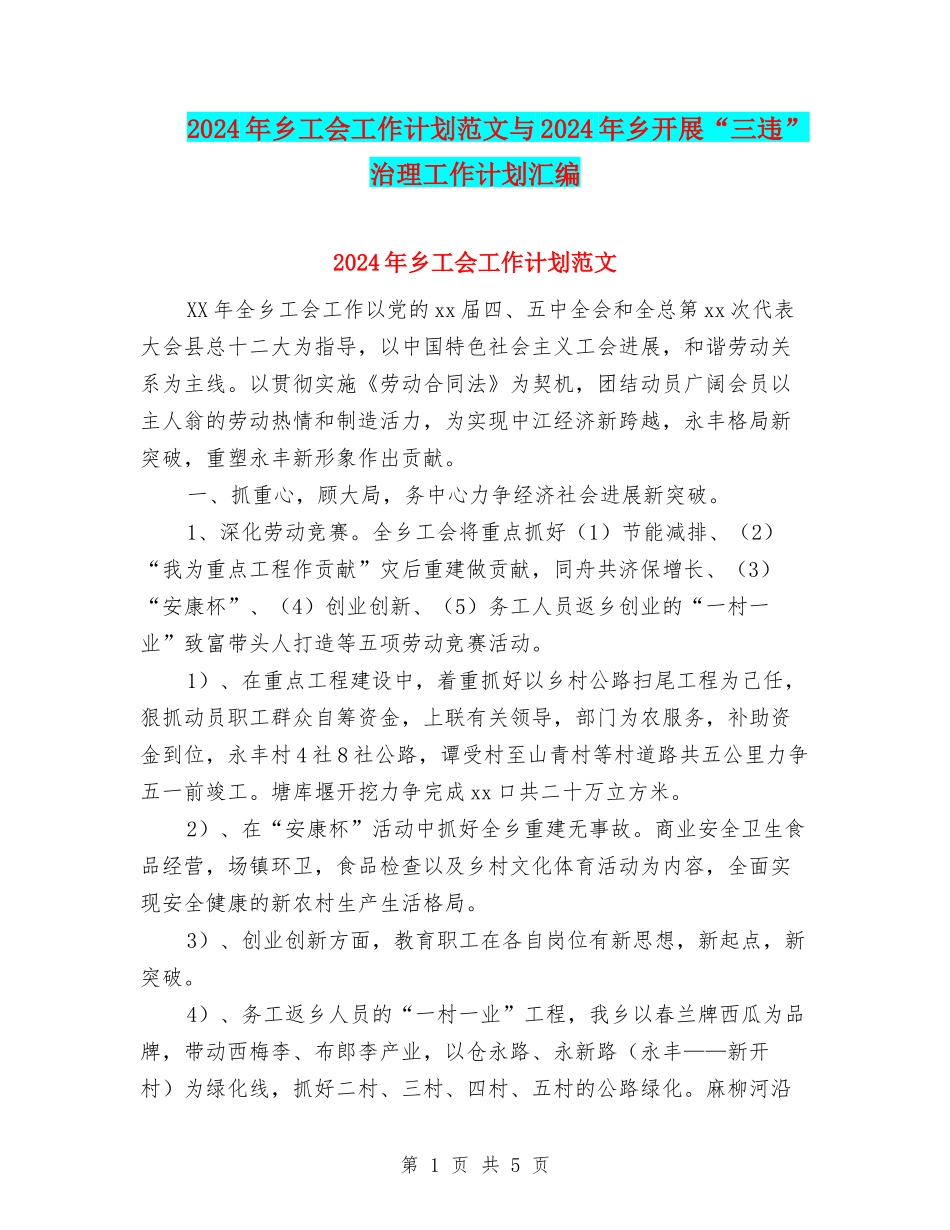 2024年乡工会工作计划范文与2024年乡开展“三违”治理工作计划汇编

2024年乡工会工作计划范文

XX年全乡工会工作以党的xx届四、五中全会和全总第xx次代表大会县总十二大为指导，以中国特色社会主义工会进展，和谐劳动关系为主线。以贯彻实施《劳动合同法》为契机，团结动员广阔会员以主人翁的劳动热情和制造活力，为实现中江经济新跨越，永丰格局新突破，重塑永丰新形象作出贡献。

一、抓重心，顾大局，务中心力争经济社会进展新突破。

1、深化劳动竞赛。全乡工会将重点抓好（1）节能减排、（2）“我为重点工程作贡献”灾后重建做贡献，同舟共济保增长、（3）“安康杯”、（4）创业创新、（5）务工人员返乡创业的“一村一业”致富带头人打造等五项劳动竞赛活动。

1）、在重点工程建设中，着重抓好以乡村公路扫尾工程为己任，狠抓动员职工群众自筹资金，上联有关领导，部门为农服务，补助资金到位，永丰村4社8社公路，谭受村至山青村等村道路共五公里力争五一前竣工。塘库堰开挖力争完成xx口共二十万立方米。

2）、在“安康杯”活动中抓好全乡重建无事故。商业安全卫生食品经营，场镇环卫，食品检查以及乡村文化体育活动为内容，全面实现安全健康的新农村生产生活格局。

3）、创业创新方面，教育职工在各自岗位有新思想，新起点，新突破。

4）、务工返乡人员的“一村一业”工程，我乡以春兰牌西瓜为品牌，带动西梅李、布郎李产业，以仓永路、永新路（永丰——新开村）为绿化线，抓好二村、三村、四村、五村的公路绿化。麻柳河沿

第 1 页 共 5 页